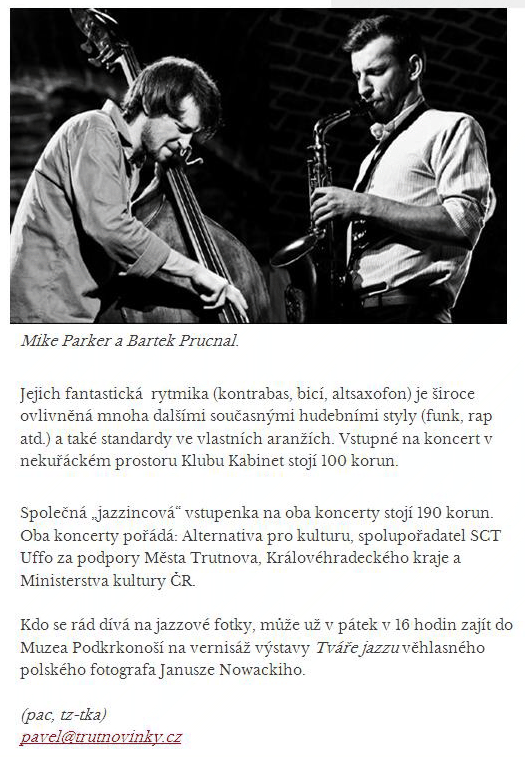 Mike Parker a Bartek Prucnal.

Jejich fantastická rytmika (kontrabas, bicí, altsaxofon) je široce ovlivněná mnoha dalšími současnými hudebními styly (funk, rap atd.) a také standardy ve vlastních aranžích. Vstupné na koncert v nekuřáckém prostoru Klubu Kabinet stojí 100 korun.

Společná „jazzincová“ vstupenka na oba koncerty stojí 190 korun. Oba koncerty pořádá: Alternativa pro kulturu, spolupořadatel SCT Uffo za podpory Města Trutnova, Královéhradeckého kraje a Ministerstva kultury ČR.

Kdo se rád dívá na jazzové fotky, může už v pátek v 16 hodin zajít do Muzea Podkrkonoší na vernisáž výstavy Tváře jazzu věhlasného polského fotografa Janusze Nowackiho.

(pac, tz-tka)
pavel@trutnovinky.cz